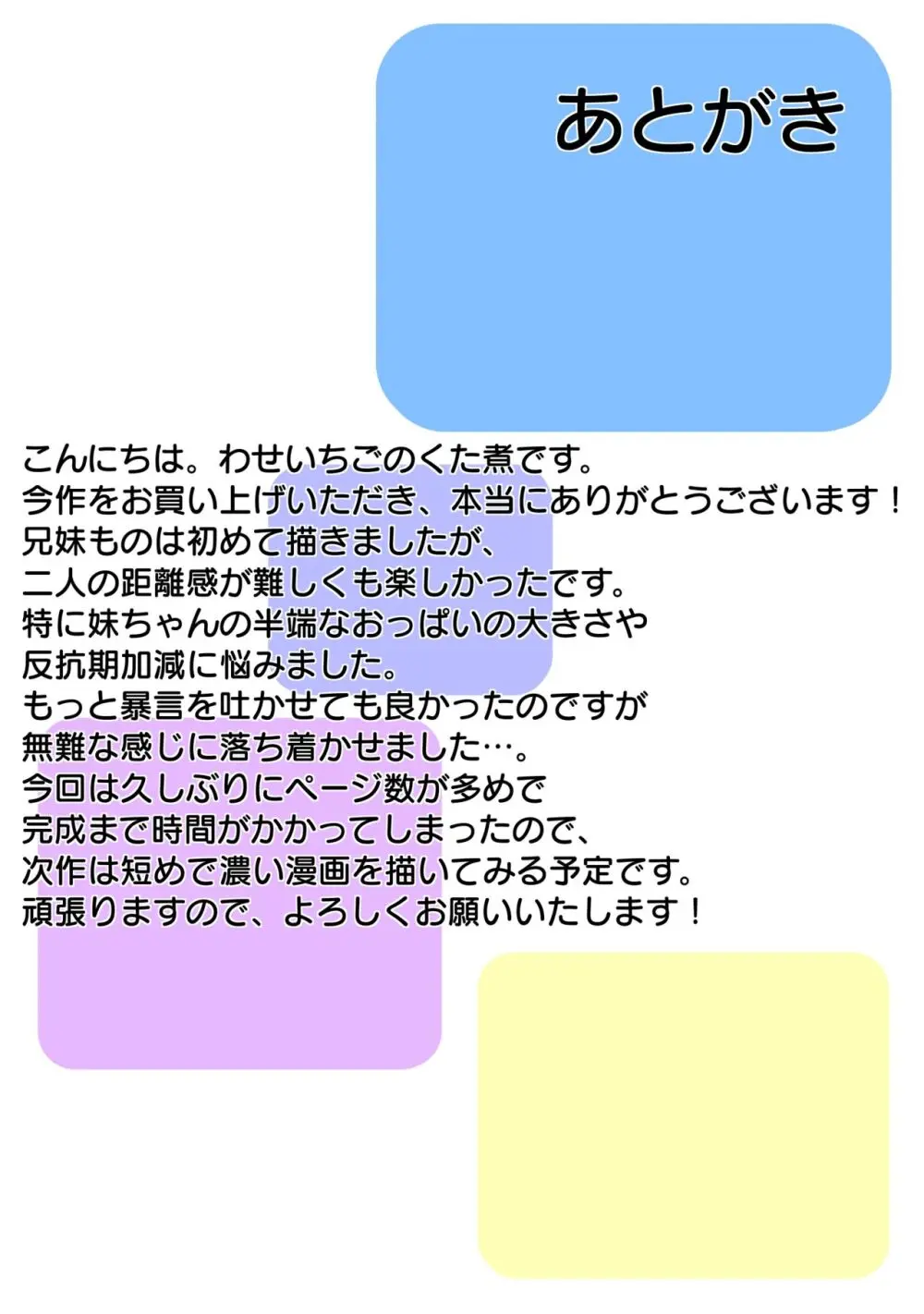 あとがき

こんにちは。わせいちごのくた煮です。
今作をお買い上げいただき、本当にありがとうございます！
兄妹ものは初めて描きましたが、
二人の距離感が難しくも楽しかったです。
特に妹ちゃんの半端なおっぱいの大きさや
反抗期加減に悩みました。
もっと暴言を吐かせても良かったのですが
無難な感じに落ち着かせました…。
今回は久しぶりにページ数が多めで
完成まで時間がかかってしまったので、
次作は短めで濃い漫画を描いてみる予定です。
頑張りますので、よろしくお願いいたします！